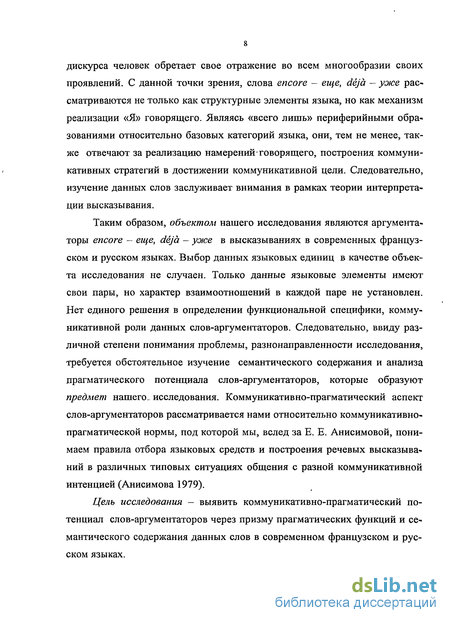 8

дискурса человек обретает свое отражение во всем многообразии своих проявлений. С данной точки зрения, слова encore – еще, déjà – уже рассматриваются не только как структурные элементы языка, но как механизм реализации «Я» говорящего. Являясь «всего лишь» периферийными образованиями относительно базовых категорий языка, они, тем не менее, также отвечают за реализацию намерений говорящего, построения коммуникативных стратегий в достижении коммуникативной цели. Следовательно, изучение данных слов заслуживает внимания в рамках теории интерпретации высказывания.

Таким образом, объектом нашего исследования являются аргументаторы encore – еще, déjà – уже в высказываниях в современных французском и русском языках. Выбор данных языковых единиц в качестве объекта исследования не случаен. Только данные языковые элементы имеют свои пары, но характер взаимоотношений в каждой паре не установлен. Нет единого решения в определении функциональной специфики, коммуникативной роли данных слов-аргументаторов. Следовательно, ввиду различной степени понимания проблемы, разнонаправленности исследования, требуется обстоятельное изучение семантического содержания и анализа прагматического потенциала слов-аргументаторов, которые образуют предмет нашего исследования. Коммуникативно-прагматический аспект слов-аргументаторов рассматривается нами относительно коммуникативно-прагматической нормы, под которой мы, вслед за Е. Е. Анисимовой, понимаем правила отбора языковых средств и построения речевых высказываний в различных типовых ситуациях общения с разной коммуникативной интенцией (Анисимова 1979).

Цель исследования – выявить коммуникативно-прагматический потенциал слов-аргументаторов через призму прагматических функций и семантического содержания данных слов в современном французском и русском языках.

dsLib.net
библиотека диссертаций